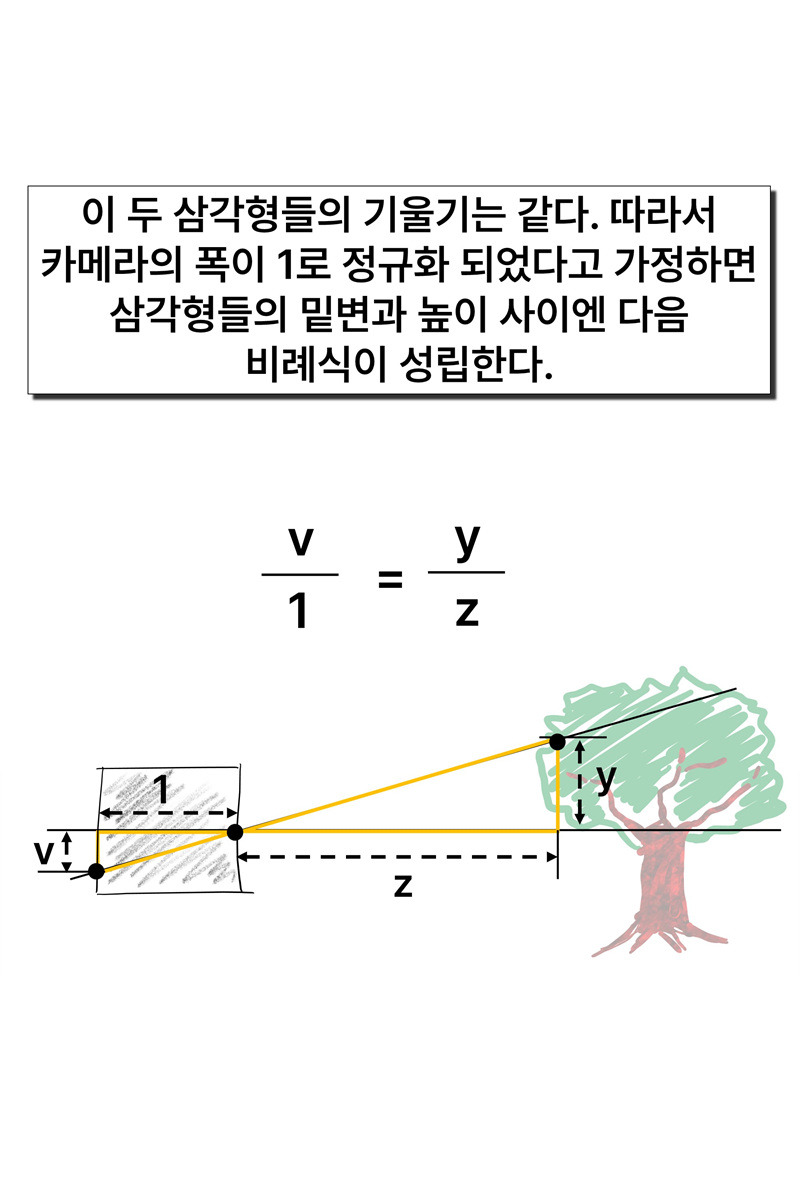 이 두 삼각형들의 기울기는 같다. 따라서 카메라의 폭이 1로 정규화 되었다고 가정하면 삼각형들의 밑변과 높이 사이엔 다음 비례식이 성립한다.

$\frac{v}{1} = \frac{y}{z}$

1

v

y

z